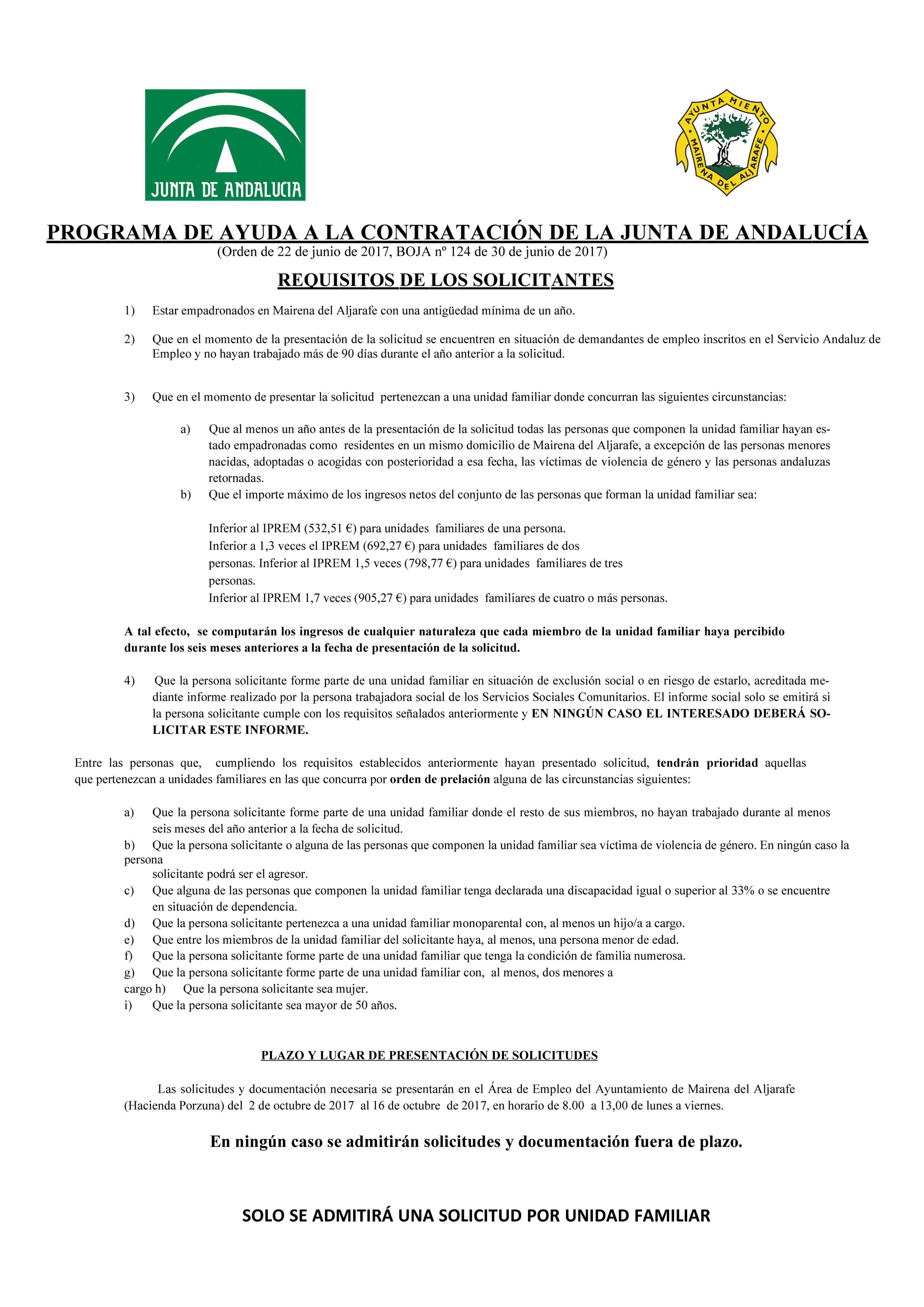 JUNTA DE ANDALUCIA

AYUNTAMIENTO MAIRENA DEL ALJARAFE

PROGRAMA DE AYUDA A LA CONTRATACIÓN DE LA JUNTA DE ANDALUCÍA
(Orden de 22 de junio de 2017, BOJA nº 124 de 30 de junio de 2017)

REQUISITOS DE LOS SOLICITANTES

1) Estar empadronados en Mairena del Aljarafe con una antigüedad mínima de un año.

2) Que en el momento de la presentación de la solicitud se encuentren en situación de demandantes de empleo inscritos en el Servicio Andaluz de Empleo y no hayan trabajado más de 90 días durante el año anterior a la solicitud.

3) Que en el momento de presentar la solicitud pertenezcan a una unidad familiar donde concurran las siguientes circunstancias:

a) Que al menos un año antes de la presentación de la solicitud todas las personas que componen la unidad familiar hayan estado empadronadas como residentes en un mismo domicilio de Mairena del Aljarafe, a excepción de las personas menores nacidas, adoptadas o acogidas con posterioridad a esa fecha, las víctimas de violencia de género y las personas andaluzas retornadas.
b) Que el importe máximo de los ingresos netos del conjunto de las personas que forman la unidad familiar sea:

Inferior al IPREM (532,51 €) para unidades familiares de una persona.
Inferior a 1,3 veces el IPREM (692,27 €) para unidades familiares de dos personas. Inferior al IPREM 1,5 veces (798,77 €) para unidades familiares de tres personas.
Inferior al IPREM 1,7 veces (905,27 €) para unidades familiares de cuatro o más personas.

A tal efecto, se computarán los ingresos de cualquier naturaleza que cada miembro de la unidad familiar haya percibido durante los seis meses anteriores a la fecha de presentación de la solicitud.

4) Que la persona solicitante forme parte de una unidad familiar en situación de exclusión social o en riesgo de estarlo, acreditada mediante informe realizado por la persona trabajadora social de los Servicios Sociales Comunitarios. El informe social solo se emitirá si la persona solicitante cumple con los requisitos señalados anteriormente y EN NINGÚN CASO EL INTERESADO DEBERÁ SOLICITAR ESTE INFORME.

Entre las personas que, cumpliendo los requisitos establecidos anteriormente hayan presentado solicitud, tendrán prioridad aquellas que pertenezcan a unidades familiares en las que concurra por orden de prelación alguna de las circunstancias siguientes:

a) Que la persona solicitante forme parte de una unidad familiar donde el resto de sus miembros, no hayan trabajado durante al menos seis meses del año anterior a la fecha de solicitud.
b) Que la persona solicitante o alguna de las personas que componen la unidad familiar sea víctima de violencia de género. En ningún caso la persona
solicitante podrá ser el agresor.
c) Que alguna de las personas que componen la unidad familiar tenga declarada una discapacidad igual o superior al 33% o se encuentre en situación de dependencia.
d) Que la persona solicitante pertenezca a una unidad familiar monoparental con, al menos un hijo/a a cargo.
e) Que entre los miembros de la unidad familiar del solicitante haya, al menos, una persona menor de edad.
f) Que la persona solicitante forme parte de una unidad familiar que tenga la condición de familia numerosa.
g) Que la persona solicitante forme parte de una unidad familiar con, al menos, dos menores a
cargo h) Que la persona solicitante sea mujer.
i) Que la persona solicitante sea mayor de 50 años.

PLAZO Y LUGAR DE PRESENTACIÓN DE SOLICITUDES

Las solicitudes y documentación necesaria se presentarán en el Área de Empleo del Ayuntamiento de Mairena del Aljarafe (Hacienda Porzuna) del 2 de octubre de 2017 al 16 de octubre de 2017, en horario de 8.00 a 13,00 de lunes a viernes.

En ningún caso se admitirán solicitudes y documentación fuera de plazo.

SOLO SE ADMITIRÁ UNA SOLICITUD POR UNIDAD FAMILIAR